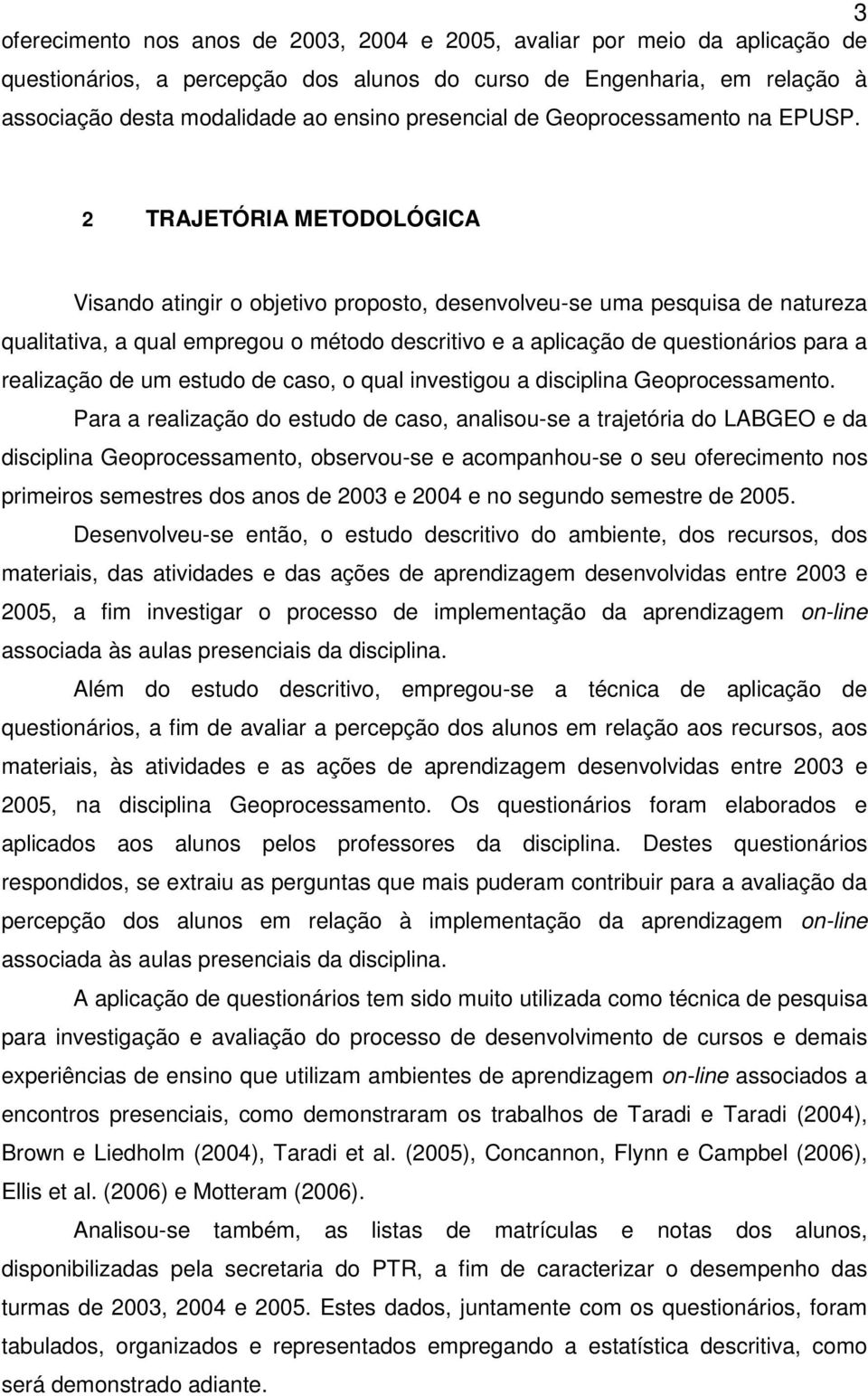 3

oferecimento nos anos de 2003, 2004 e 2005, avaliar por meio da aplicação de questionários, a percepção dos alunos do curso de Engenharia, em relação à associação desta modalidade ao ensino presencial de Geoprocessamento na EPUSP.

2 TRAJETÓRIA METODOLÓGICA

Visando atingir o objetivo proposto, desenvolveu-se uma pesquisa de natureza qualitativa, a qual empregou o método descritivo e a aplicação de questionários para a realização de um estudo de caso, o qual investigou a disciplina Geoprocessamento.

Para a realização do estudo de caso, analisou-se a trajetória do LABGEO e da disciplina Geoprocessamento, observou-se e acompanhou-se o seu oferecimento nos primeiros semestres dos anos de 2003 e 2004 e no segundo semestre de 2005.

Desenvolveu-se então, o estudo descritivo do ambiente, dos recursos, dos materiais, das atividades e das ações de aprendizagem desenvolvidas entre 2003 e 2005, a fim investigar o processo de implementação da aprendizagem on-line associada às aulas presenciais da disciplina.

Além do estudo descritivo, empregou-se a técnica de aplicação de questionários, a fim de avaliar a percepção dos alunos em relação aos recursos, aos materiais, às atividades e as ações de aprendizagem desenvolvidas entre 2003 e 2005, na disciplina Geoprocessamento. Os questionários foram elaborados e aplicados aos alunos pelos professores da disciplina. Destes questionários respondidos, se extraiu as perguntas que mais puderam contribuir para a avaliação da percepção dos alunos em relação à implementação da aprendizagem on-line associada às aulas presenciais da disciplina.

A aplicação de questionários tem sido muito utilizada como técnica de pesquisa para investigação e avaliação do processo de desenvolvimento de cursos e demais experiências de ensino que utilizam ambientes de aprendizagem on-line associados a encontros presenciais, como demonstraram os trabalhos de Taradi e Taradi (2004), Brown e Liedholm (2004), Taradi et al. (2005), Concannon, Flynn e Campbel (2006), Ellis et al. (2006) e Motteram (2006).

Analisou-se também, as listas de matrículas e notas dos alunos, disponibilizadas pela secretaria do PTR, a fim de caracterizar o desempenho das turmas de 2003, 2004 e 2005. Estes dados, juntamente com os questionários, foram tabulados, organizados e representados empregando a estatística descritiva, como será demonstrado adiante.